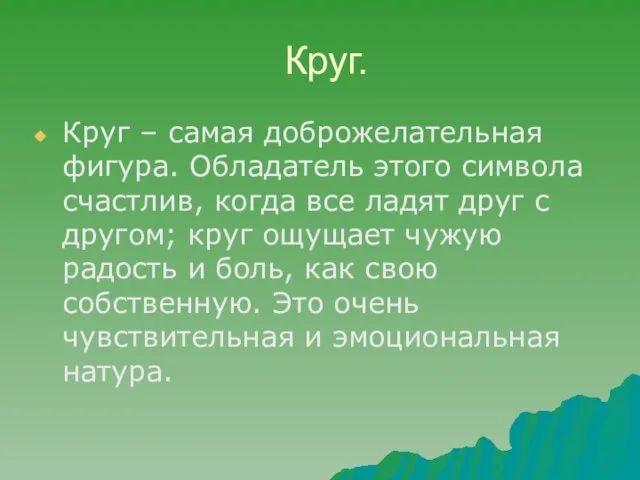 Круг.

Круг – самая доброжелательная фигура. Обладатель этого символа счастлив, когда все ладят друг с другом; круг ощущает чужую радость и боль, как свою собственную. Это очень чувствительная и эмоциональная натура.